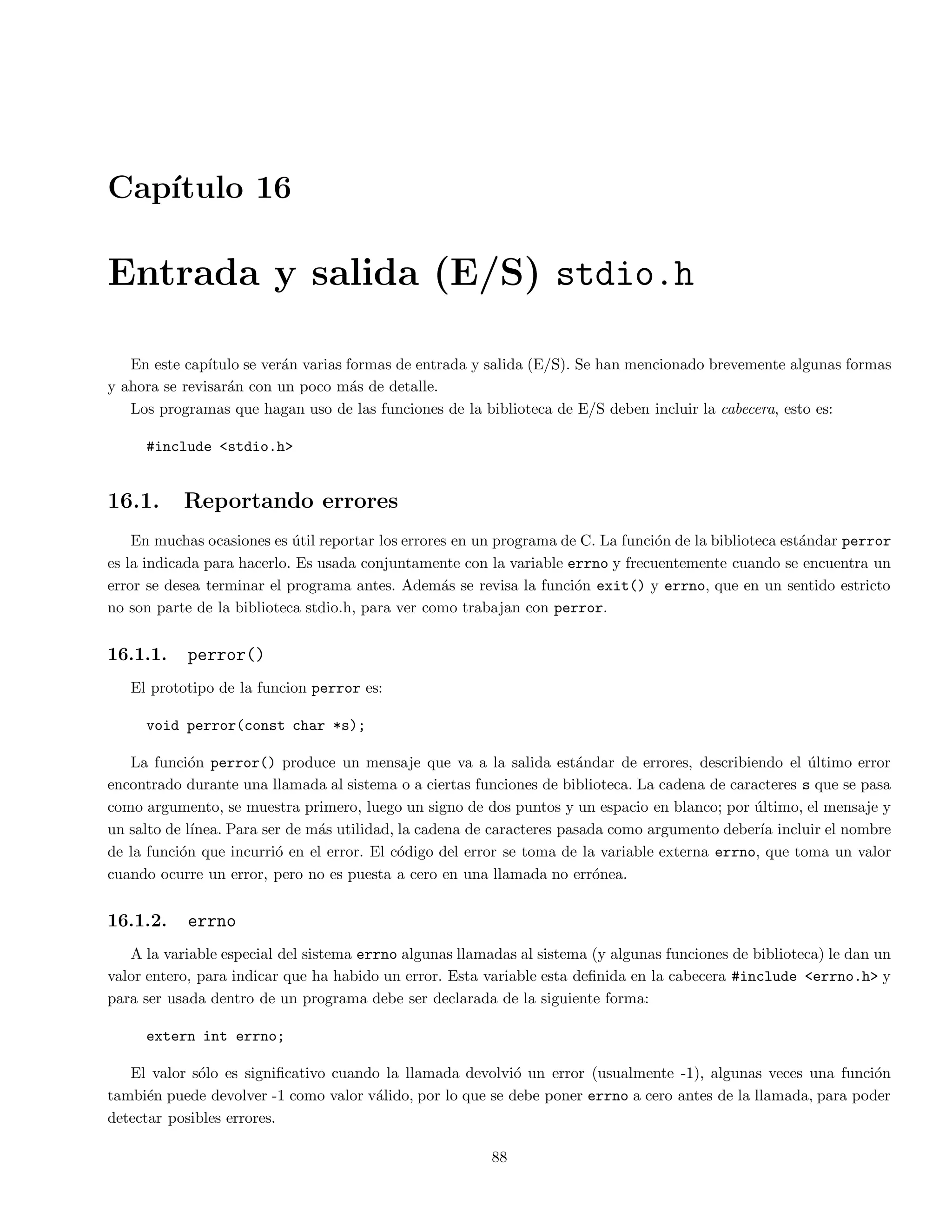 Capítulo 16

Entrada y salida (E/S) stdio.h

En este capítulo se verán varias formas de entrada y salida (E/S). Se han mencionado brevemente algunas formas y ahora se revisarán con un poco más de detalle.

Los programas que hagan uso de las funciones de la biblioteca de E/S deben incluir la cabecera, esto es:

#include <stdio.h>

16.1. Reportando errores

En muchas ocasiones es útil reportar los errores en un programa de C. La función de la biblioteca estándar perror es la indicada para hacerlo. Es usada conjuntamente con la variable errno y frecuentemente cuando se encuentra un error se desea terminar el programa antes. Además se revisa la función exit() y errno, que en un sentido estricto no son parte de la biblioteca stdio.h, para ver como trabajan con perror.

16.1.1. perror()

El prototipo de la funcion perror es:

void perror(const char *s);

La función perror() produce un mensaje que va a la salida estándar de errores, describiendo el último error encontrado durante una llamada al sistema o a ciertas funciones de biblioteca. La cadena de caracteres s que se pasa como argumento, se muestra primero, luego un signo de dos puntos y un espacio en blanco; por último, el mensaje y un salto de línea. Para ser de más utilidad, la cadena de caracteres pasada como argumento debería incluir el nombre de la función que incurrió en el error. El código del error se toma de la variable externa errno, que toma un valor cuando ocurre un error, pero no es puesta a cero en una llamada no errónea.

16.1.2. errno

A la variable especial del sistema errno algunas llamadas al sistema (y algunas funciones de biblioteca) le dan un valor entero, para indicar que ha habido un error. Esta variable esta definida en la cabecera #include <errno.h> y para ser usada dentro de un programa debe ser declarada de la siguiente forma:

extern int errno;

El valor sólo es significativo cuando la llamada devolvió un error (usualmente -1), algunas veces una función también puede devolver -1 como valor válido, por lo que se debe poner errno a cero antes de la llamada, para poder detectar posibles errores.

88